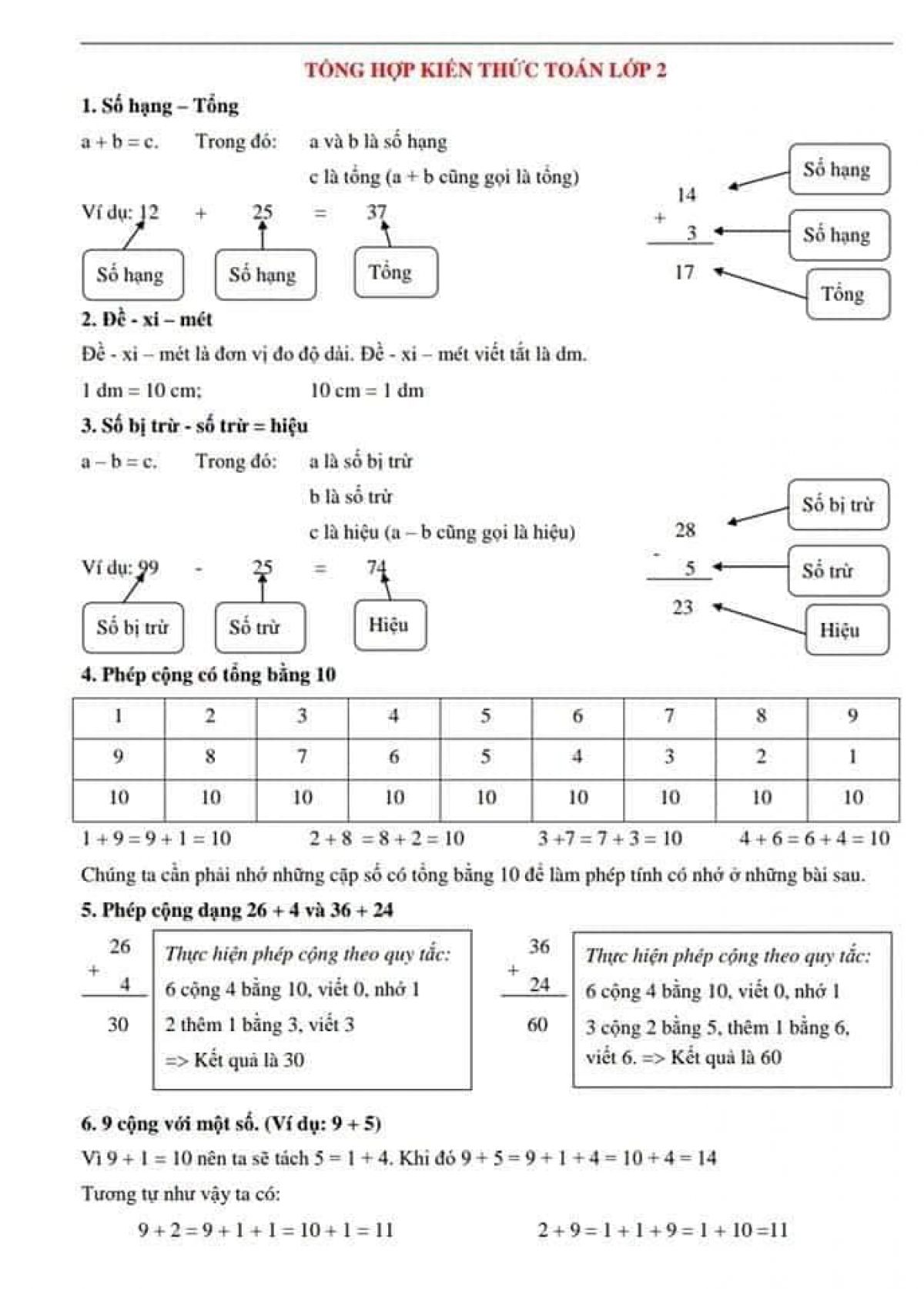 TỔNG HỢP KIẾN THỨC TOÁN LỚP 2

1. Số hạng – Tổng

a + b = c. Trong đó: a và b là số hạng

c là tổng (a + b cũng gọi là tổng)

Ví dụ: 12 + 25 = 37

Số hạng Số hạng Tổng

14
+
3
17

Số hạng
Số hạng
Tổng

2. Đề - xi – mét

Đề - xi – mét là đơn vị đo độ dài. Đề - xi – mét viết tắt là dm.

1 dm = 10 cm; 10 cm = 1 dm

3. Số bị trừ - số trừ = hiệu

a – b = c. Trong đó: a là số bị trừ

b là số trừ

c là hiệu (a – b cũng gọi là hiệu)

Ví dụ: 99 - 25 = 74

Số bị trừ Số trừ Hiệu

28
-
5
23

Số bị trừ
Số trừ
Hiệu

4. Phép cộng có tổng bằng 10

| 1 | 2 | 3 | 4 | 5 | 6 | 7 | 8 | 9 |
|---|---|---|---|---|---|---|---|---|
| 9 | 8 | 7 | 6 | 5 | 4 | 3 | 2 | 1 |
| 10 | 10 | 10 | 10 | 10 | 10 | 10 | 10 | 10 |

1 + 9 = 9 + 1 = 10 2 + 8 = 8 + 2 = 10 3 +7 = 7 + 3 = 10 4 + 6 = 6 + 4 = 10

Chúng ta cần phải nhớ những cặp số có tổng bằng 10 để làm phép tính có nhớ ở những bài sau.

5. Phép cộng dạng 26 + 4 và 36 + 24

26
+
4
30

Thực hiện phép cộng theo quy tắc:
6 cộng 4 bằng 10, viết 0, nhớ 1
2 thêm 1 bằng 3, viết 3
=> Kết quả là 30

36
+
24
60

Thực hiện phép cộng theo quy tắc:
6 cộng 4 bằng 10, viết 0, nhớ 1
3 cộng 2 bằng 5, thêm 1 bằng 6, viết 6. => Kết quả là 60

6. 9 cộng với một số. (Ví dụ: 9 + 5)

Vì 9 + 1 = 10 nên ta sẽ tách 5 = 1 + 4. Khi đó 9 + 5 = 9 + 1 + 4 = 10 + 4 = 14

Tương tự như vậy ta có:

9 + 2 = 9 + 1 + 1 = 10 + 1 = 11 2 + 9 = 1 + 1 + 9 = 1 + 10 =11